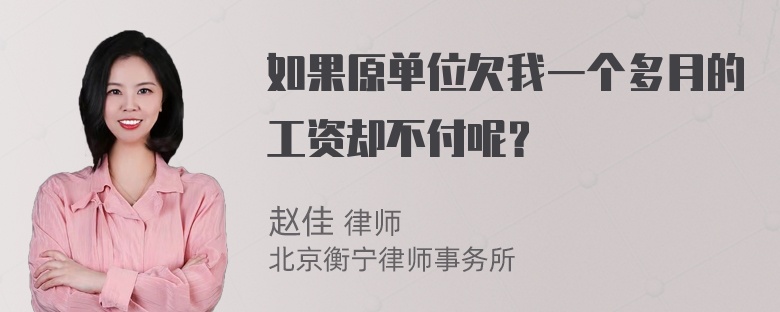 如果原单位欠我一个多月的工资却不付呢？

赵佳 律师
北京衡宁律师事务所